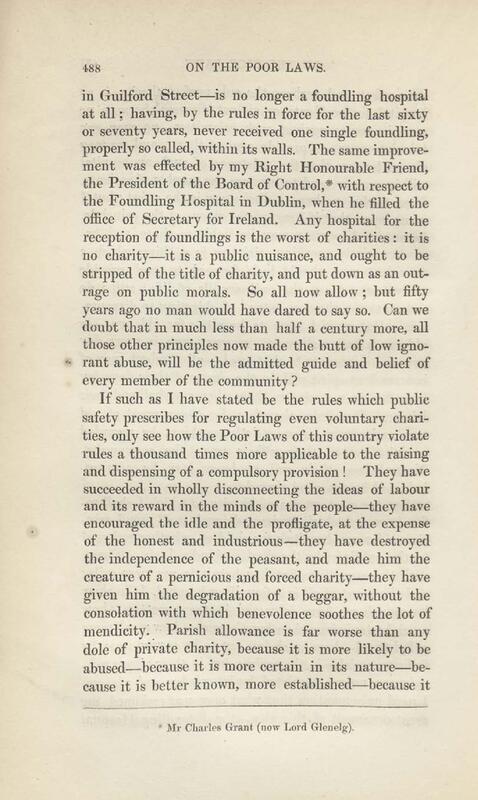 488 ON THE POOR LAWS.

in Guilford Street—is no longer a foundling hospital at all; having, by the rules in force for the last sixty or seventy years, never received one single foundling, properly so called, within its walls. The same improvement was effected by my Right Honourable Friend, the President of the Board of Control,* with respect to the Foundling Hospital in Dublin, when he filled the office of Secretary for Ireland. Any hospital for the reception of foundlings is the worst of charities: it is no charity—it is a public nuisance, and ought to be stripped of the title of charity, and put down as an outrage on public morals. So all now allow; but fifty years ago no man would have dared to say so. Can we doubt that in much less than half a century more, all those other principles now made the butt of low ignorant abuse, will be the admitted guide and belief of every member of the community?

If such as I have stated be the rules which public safety prescribes for regulating even voluntary charities, only see how the Poor Laws of this country violate rules a thousand times more applicable to the raising and dispensing of a compulsory provision! They have succeeded in wholly disconnecting the ideas of labour and its reward in the minds of the people—they have encouraged the idle and the profligate, at the expense of the honest and industrious—they have destroyed the independence of the peasant, and made him the creature of a pernicious and forced charity—they have given him the degradation of a beggar, without the consolation with which benevolence soothes the lot of mendicity. Parish allowance is far worse than any dole of private charity, because it is more likely to be abused—because it is more certain in its nature—because it is better known, more established—because it

* Mr Charles Grant (now Lord Glenelg).